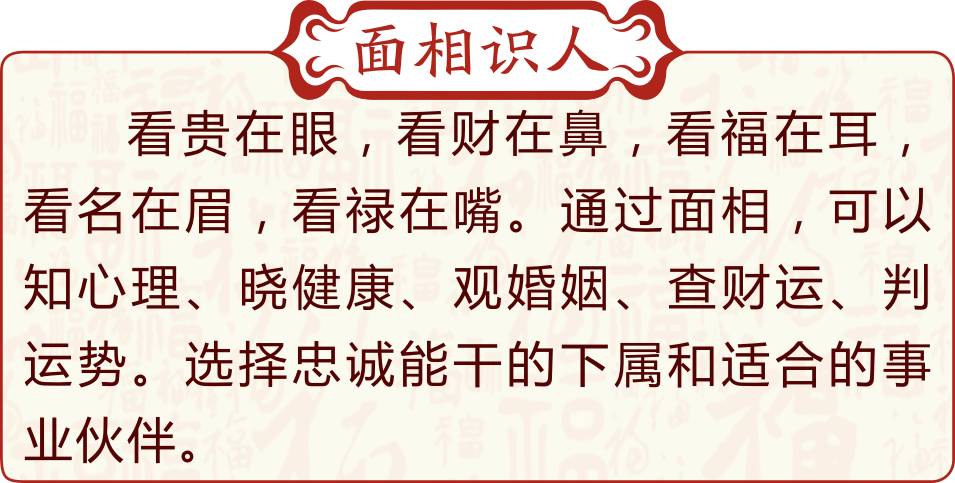 面相识人

看贵在眼，看财在鼻，看福在耳，看名在眉，看禄在嘴。通过面相，可以知心理、晓健康、观婚姻、查财运、判运势。选择忠诚能干的下属和适合的事业伙伴。